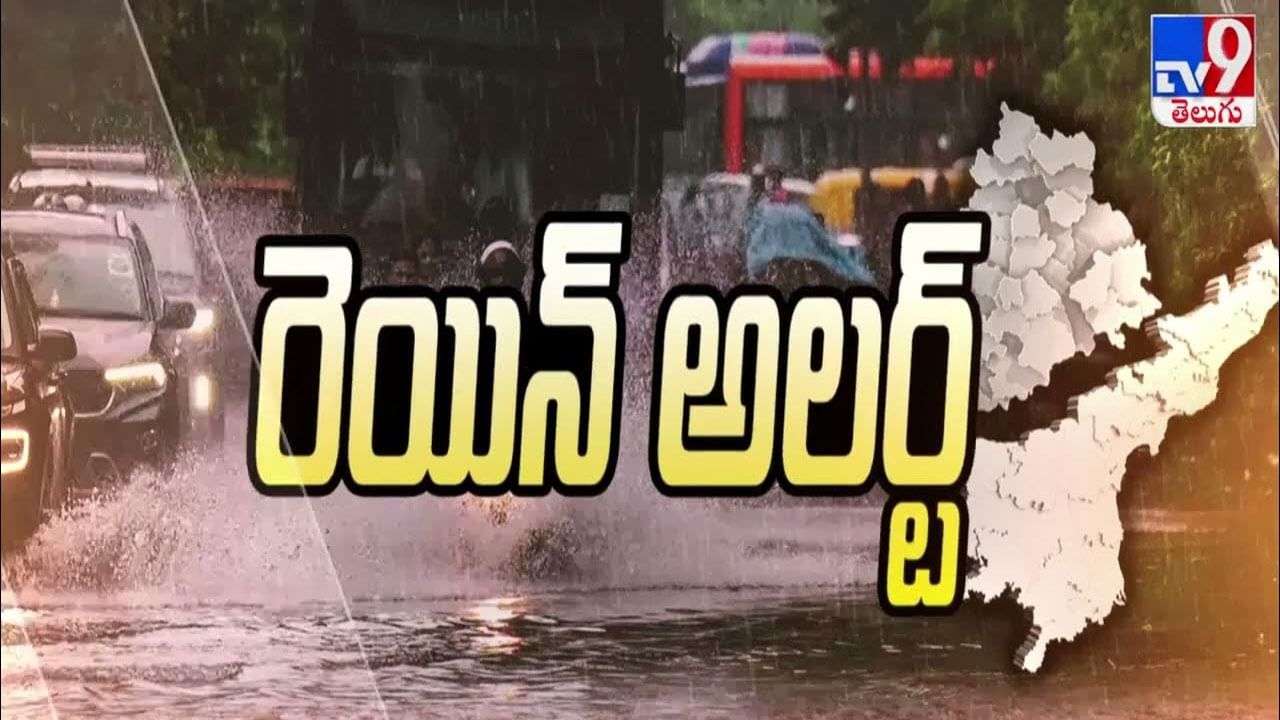 TV9 తెలుగు

రెయిన్ అలర్ట్